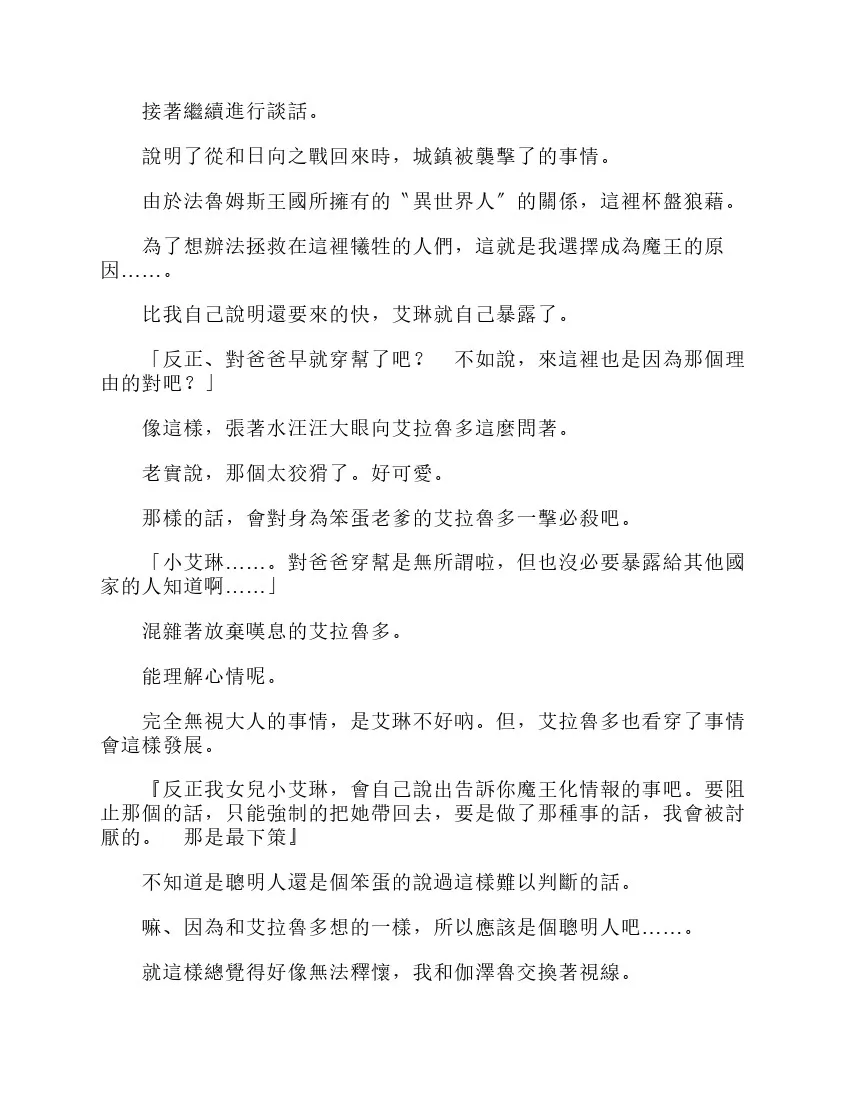 接著繼續進行談話。

說明了從和日向之戰回來時，城鎮被襲擊了的事情。

由於法魯姆斯王國所擁有的〝異世界人〞的關係，這裡杯盤狼藉。

為了想辦法拯救在這裡犧牲的人們，這就是我選擇成為魔王的原因……。

比我自己說明還要來的快，艾琳就自己暴露了。

「反正、對爸爸早就穿幫了吧？　不如說，來這裡也是因為那個理由的對吧？」

像這樣，張著水汪汪大眼向艾拉魯多這麼問著。

老實說，那個太狡猾了。好可愛。

那樣的話，會對身為笨蛋老爹的艾拉魯多一擊必殺吧。

「小艾琳……。對爸爸穿幫是無所謂啦，但也沒必要暴露給其他國家的人知道啊……」

混雜著放棄嘆息的艾拉魯多。

能理解心情呢。

完全無視大人的事情，是艾琳不好吶。但，艾拉魯多也看穿了事情會這樣發展。

『反正我女兒小艾琳，會自己說出告訴你魔王化情報的事吧。要阻止那個的話，只能強制的把她帶回去，要是做了那種事的話，我會被討厭的。　那是最下策』

不知道是聰明人還是個笨蛋的說過這樣難以判斷的話。

嘛、因為和艾拉魯多想的一樣，所以應該是個聰明人吧……。

就這樣總覺得好像無法釋懷，我和伽澤魯交換著視線。